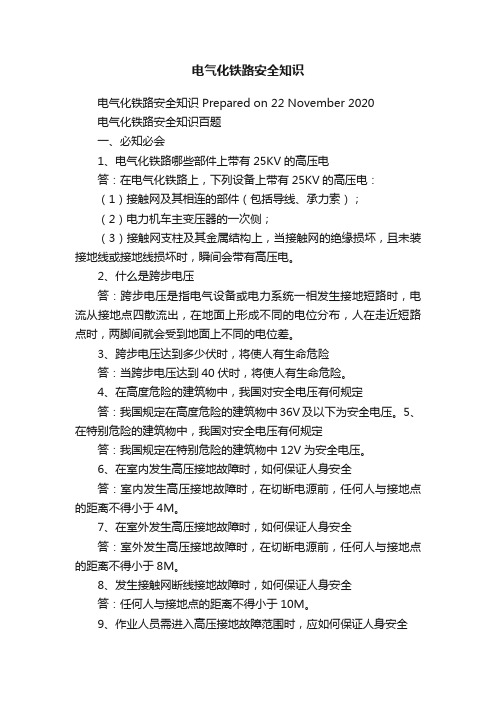 电气化铁路安全知识

电气化铁路安全知识 Prepared on 22 November 2020

电气化铁路安全知识百题

一、必知必会

1、电气化铁路哪些部件上带有 25KV 的高压电

答：在电气化铁路上，下列设备上带有 25KV 的高压电：

（1）接触网及其相连的部件（包括导线、承力索）；

（2）电力机车主变压器的一次侧；

（3）接触网支柱及其金属结构上，当接触网的绝缘损坏，且未装接地线或接地线损坏时，瞬间会带有高压电。

2、什么是跨步电压

答：跨步电压是指电气设备或电力系统一相发生接地短路时，电流从接地点四散流出，在地面上形成不同的电位分布，人在走近短路点时，两脚间就会受到地面上不同的电位差。

3、跨步电压达到多少伏时，将使人有生命危险

答：当跨步电压达到 40 伏时，将使人有生命危险。

4、在高度危险的建筑物中，我国对安全电压有何规定

答：我国规定在高度危险的建筑物中 36V 及以下为安全电压。5、在特别危险的建筑物中，我国对安全电压有何规定

答：我国规定在特别危险的建筑物中 12V 为安全电压。

6、在室内发生高压接地故障时，如何保证人身安全

答：室内发生高压接地故障时，在切断电源前，任何人与接地点的距离不得小于 4M。

7、在室外发生高压接地故障时，如何保证人身安全

答：室外发生高压接地故障时，在切断电源前，任何人与接地点的距离不得小于 8M。

8、发生接触网断线接地故障时，如何保证人身安全

答：任何人与接地点的距离不得小于 10M。

9、作业人员需进入高压接地故障范围时，应如何保证人身安全